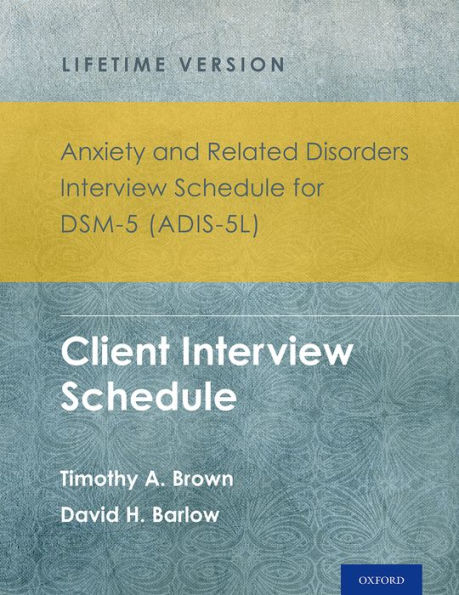 LIFETIME VERSION

Anxiety and Related Disorders Interview Schedule for DSM-5 (ADIS-5L)

Client Interview Schedule

Timothy A. Brown

David H. Barlow

OXFORD